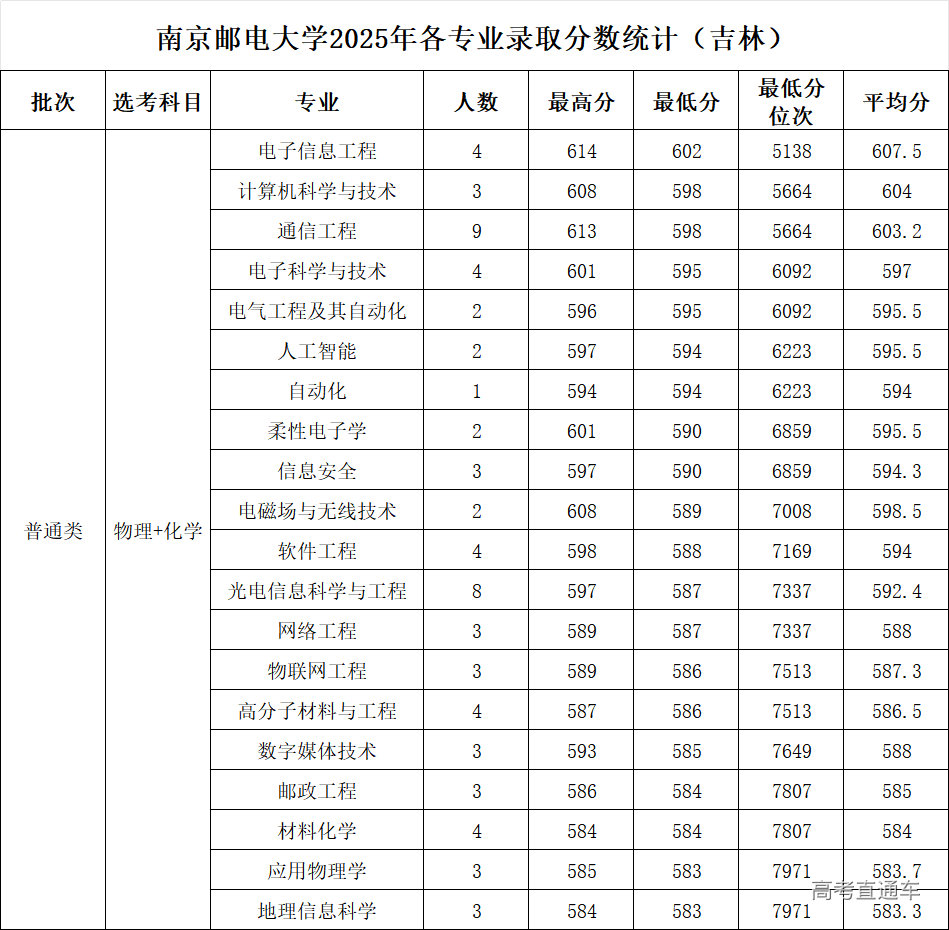 南京邮电大学2025年各专业录取分数统计（吉林）

| 批次 | 选考科目 | 专业 | 人数 | 最高分 | 最低分 | 最低分位次 | 平均分 |
|---|---|---|---|---|---|---|---|
| 普通类 | 物理+化学 | 电子信息工程 | 4 | 614 | 602 | 5138 | 607.5 |
| | | 计算机科学与技术 | 3 | 608 | 598 | 5664 | 604 |
| | | 通信工程 | 9 | 613 | 598 | 5664 | 603.2 |
| | | 电子科学与技术 | 4 | 601 | 595 | 6092 | 597 |
| | | 电气工程及其自动化 | 2 | 596 | 595 | 6092 | 595.5 |
| | | 人工智能 | 2 | 597 | 594 | 6223 | 595.5 |
| | | 自动化 | 1 | 594 | 594 | 6223 | 594 |
| | | 柔性电子学 | 2 | 601 | 590 | 6859 | 595.5 |
| | | 信息安全 | 3 | 597 | 590 | 6859 | 594.3 |
| | | 电磁场与无线技术 | 2 | 608 | 589 | 7008 | 598.5 |
| | | 软件工程 | 4 | 598 | 588 | 7169 | 594 |
| | | 光电信息科学与工程 | 8 | 597 | 587 | 7337 | 592.4 |
| | | 网络工程 | 3 | 589 | 587 | 7337 | 588 |
| | | 物联网工程 | 3 | 589 | 586 | 7513 | 587.3 |
| | | 高分子材料与工程 | 4 | 587 | 586 | 7513 | 586.5 |
| | | 数字媒体技术 | 3 | 593 | 585 | 7649 | 588 |
| | | 邮政工程 | 3 | 586 | 584 | 7807 | 585 |
| | | 材料化学 | 4 | 584 | 584 | 7807 | 584 |
| | | 应用物理学 | 3 | 585 | 583 | 7971 | 583.7 |
| | | 地理信息科学 | 3 | 584 | 583 | 7971 | 583.3 |

高考直通车